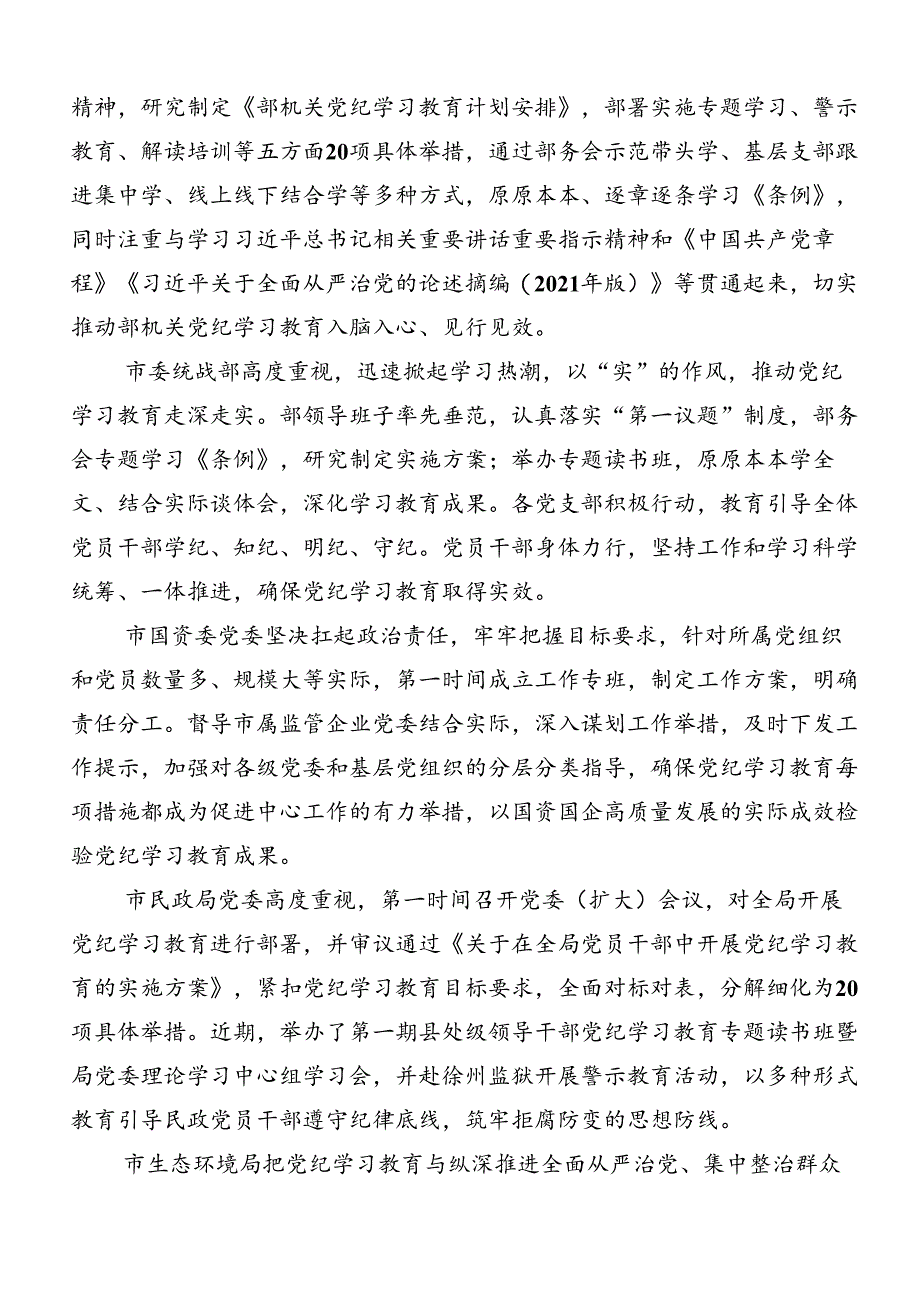 精神，研究制定《部机关党纪学习教育计划安排》，部署实施专题学习、警示教育、解读培训等五方面20项具体举措，通过部务会示范带头学、基层支部跟进集中学、线上线下结合学等多种方式，原原本本、逐章逐条学习《条例》，同时注重与学习习近平总书记相关重要讲话重要指示精神和《中国共产党章程》《习近平关于全面从严治党的论述摘编（2021年版）》等贯通起来，切实推动部机关党纪学习教育入脑入心、见行见效。

市委统战部高度重视，迅速掀起学习热潮，以“实”的作风，推动党纪学习教育走深走实。部领导班子率先垂范，认真落实“第一议题”制度，部务会专题学习《条例》，研究制定实施方案；举办专题读书班，原原本本学全文、结合实际谈体会，深化学习教育成果。各党支部积极行动，教育引导全体党员干部学纪、知纪、明纪、守纪。党员干部身体力行，坚持工作和学习科学统筹、一体推进，确保党纪学习教育取得实效。

市国资委党委坚决扛起政治责任，牢牢把握目标要求，针对所属党组织和党员数量多、规模大等实际，第一时间成立工作专班，制定工作方案，明确责任分工。督导市属监管企业党委结合实际，深入谋划工作举措，及时下发工作提示，加强对各级党委和基层党组织的分层分类指导，确保党纪学习教育每项措施都成为促进中心工作的有力举措，以国资国企高质量发展的实际成效检验党纪学习教育成果。

市民政局党委高度重视，第一时间召开党委（扩大）会议，对全局开展党纪学习教育进行部署，并审议通过《关于在全局党员干部中开展党纪学习教育的实施方案》，紧扣党纪学习教育目标要求，全面对标对表，分解细化为20项具体举措。近期，举办了第一期县处级领导干部党纪学习教育专题读书班暨局党委理论学习中心组学习会，并赴徐州监狱开展警示教育活动，以多种形式教育引导民政党员干部遵守纪律底线，筑牢拒腐防变的思想防线。

市生态环境局把党纪学习教育与纵深推进全面从严治党、集中整治群众